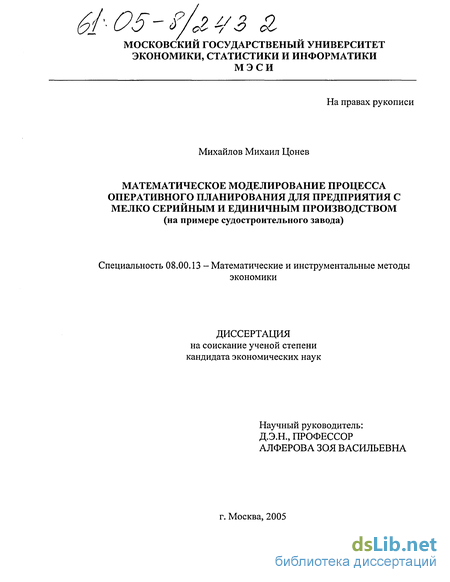 61:05-8/243 2

МОСКОВСКИЙ ГОСУДАРСТВЕНЫЙ УНИВЕРСИТЕТ ЭКОНОМИКИ, СТАТИСТИКИ И ИНФОРМАТИКИ
МЭСИ

На правах рукописи

Михайлов Михаил Цонев

МАТЕМАТИЧЕСКОЕ МОДЕЛИРОВАНИЕ ПРОЦЕССА ОПЕРАТИВНОГО ПЛАНИРОВАНИЯ ДЛЯ ПРЕДПРИЯТИЯ С МЕЛКО СЕРИЙНЫМ И ЕДИНИЧНЫМ ПРОИЗВОДСТВОМ
(на примере судостроительного завода)

Специальность 08.00.13 – Математические и инструментальные методы экономики

ДИССЕРТАЦИЯ
на соискание ученой степени
кандидата экономических наук

Научный руководитель:
Д.Э.Н., ПРОФЕССОР
АЛФЕРОВА ЗОЯ ВАСИЛЬЕВНА

г. Москва, 2005

dsLib.net
библиотека диссертаций